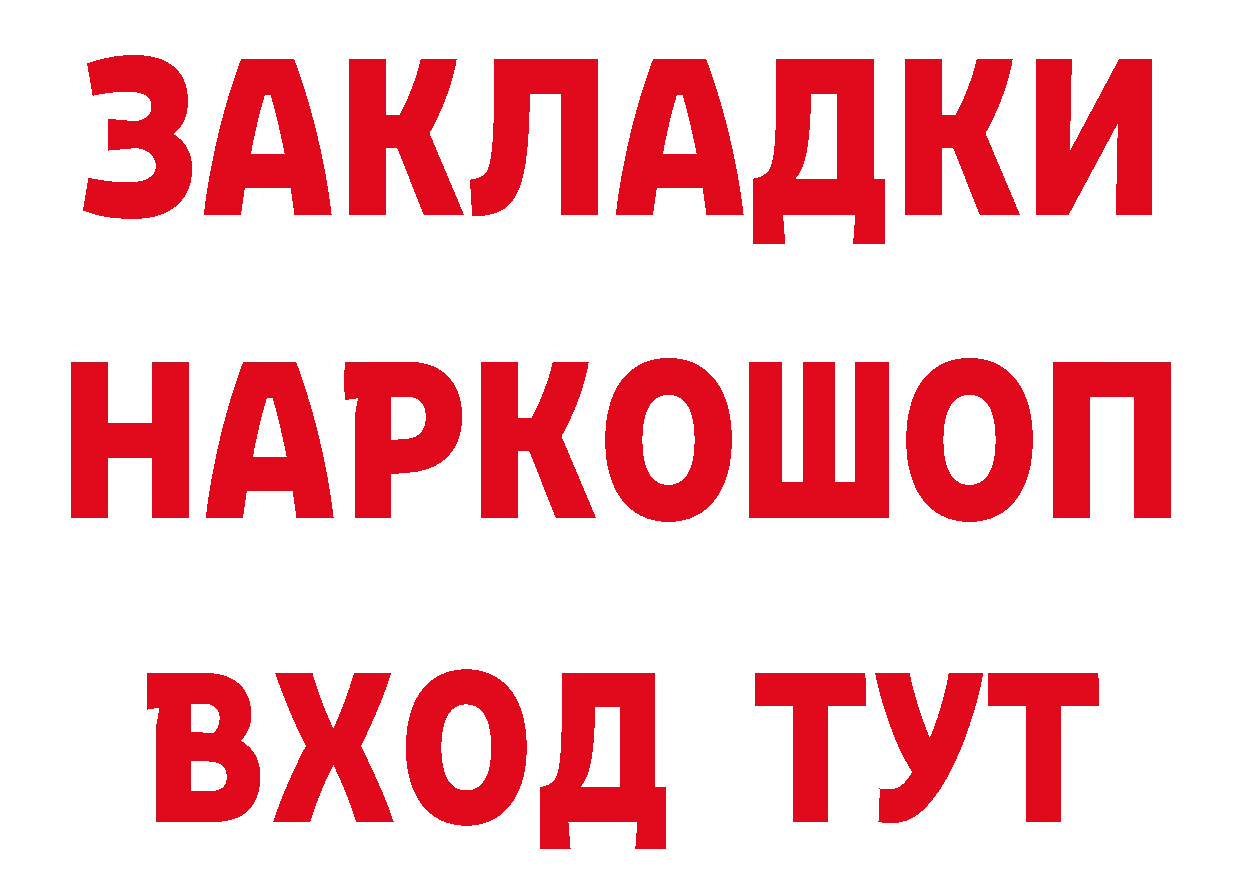 ЗАКЛАДКИ
НАРКОШОП
ВХОД ТУТ